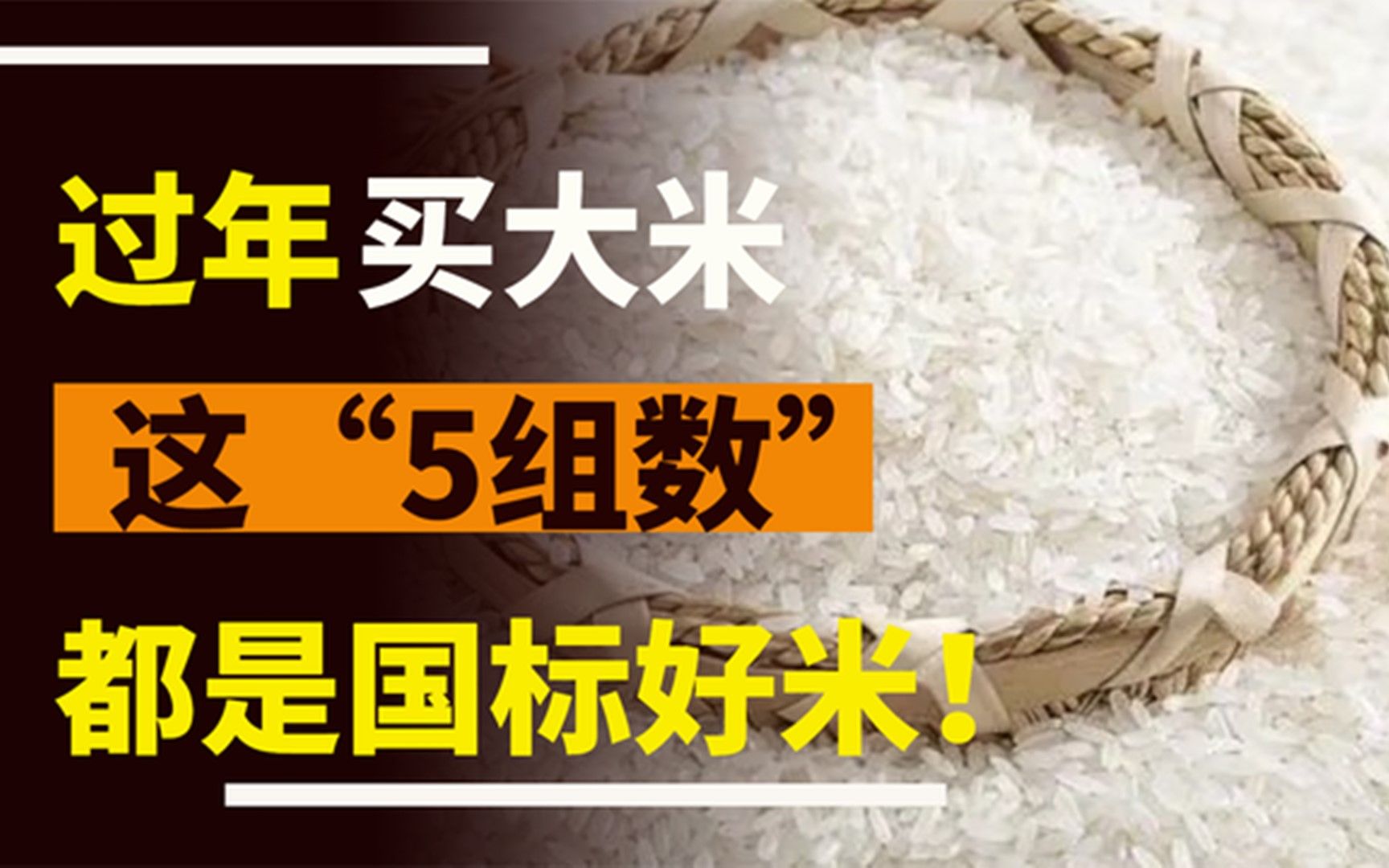 过年买大米

这“5组数”

都是国标好米！